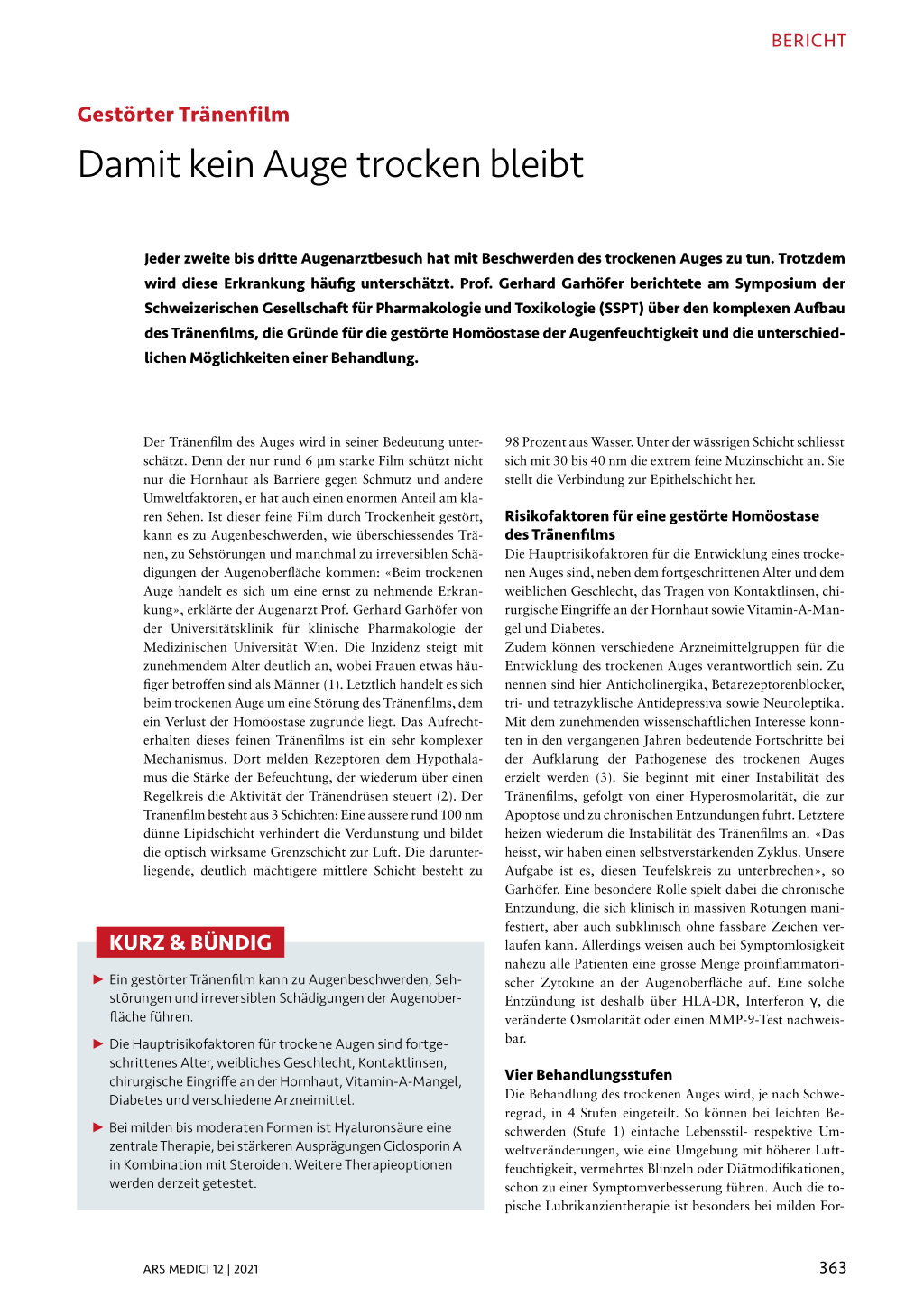 BERICHT

Gestörter Tränenfilm

Damit kein Auge trocken bleibt

Jeder zweite bis dritte Augenarztbesuch hat mit Beschwerden des trockenen Auges zu tun. Trotzdem wird diese Erkrankung häufig unterschätzt. Prof. Gerhard Garhöfer berichtete am Symposium der Schweizerischen Gesellschaft für Pharmakologie und Toxikologie (SSPT) über den komplexen Aufbau des Tränenfilms, die Gründe für die gestörte Homöostase der Augenfeuchtigkeit und die unterschiedlichen Möglichkeiten einer Behandlung.

Der Tränenfilm des Auges wird in seiner Bedeutung unterschätzt. Denn der nur rund 6 µm starke Film schützt nicht nur die Hornhaut als Barriere gegen Schmutz und andere Umweltfaktoren, er hat auch einen enormen Anteil am klaren Sehen. Ist dieser feine Film durch Trockenheit gestört, kann es zu Augenbeschwerden, wie überschiessendes Tränen, zu Sehstörungen und manchmal zu irreversiblen Schädigungen der Augenoberfläche kommen: «Beim trockenen Auge handelt es sich um eine ernst zu nehmende Erkrankung», erklärte der Augenarzt Prof. Gerhard Garhöfer von der Universitätsklinik für klinische Pharmakologie der Medizinischen Universität Wien. Die Inzidenz steigt mit zunehmendem Alter deutlich an, wobei Frauen etwas häufiger betroffen sind als Männer (1). Letztlich handelt es sich beim trockenen Auge um eine Störung des Tränenfilms, dem ein Verlust der Homöostase zugrunde liegt. Das Aufrechterhalten dieses feinen Tränenfilms ist ein sehr komplexer Mechanismus. Dort melden Rezeptoren dem Hypothalamus die Stärke der Befeuchtung, der wiederum über einen Regelkreis die Aktivität der Tränendrüsen steuert (2). Der Tränenfilm besteht aus 3 Schichten: Eine äussere rund 100 nm dünne Lipidschicht verhindert die Verdunstung und bildet die optisch wirksame Grenzschicht zur Luft. Die darunterliegende, deutlich mächtigere mittlere Schicht besteht zu

KURZ & BÜNDIG

► Ein gestörter Tränenfilm kann zu Augenbeschwerden, Sehstörungen und irreversiblen Schädigungen der Augenoberfläche führen.

► Die Hauptrisikofaktoren für trockene Augen sind fortgeschrittenes Alter, weibliches Geschlecht, Kontaktlinsen, chirurgische Eingriffe an der Hornhaut, Vitamin-A-Mangel, Diabetes und verschiedene Arzneimittel.

► Bei milden bis moderaten Formen ist Hyaluronsäure eine zentrale Therapie, bei stärkeren Ausprägungen Ciclosporin A in Kombination mit Steroiden. Weitere Therapieoptionen werden derzeit getestet.

98 Prozent aus Wasser. Unter der wässrigen Schicht schliesst sich mit 30 bis 40 nm die extrem feine Muzinschicht an. Sie stellt die Verbindung zur Epithelschicht her.

Risikofaktoren für eine gestörte Homöostase des Tränenfilms
Die Hauptrisikofaktoren für die Entwicklung eines trockenen Auges sind, neben dem fortgeschrittenen Alter und dem weiblichen Geschlecht, das Tragen von Kontaktlinsen, chirurgische Eingriffe an der Hornhaut sowie Vitamin-A-Mangel und Diabetes.
Zudem können verschiedene Arzneimittelgruppen für die Entwicklung des trockenen Auges verantwortlich sein. Zu nennen sind hier Anticholinergika, Betarezeptorenblocker, tri- und tetrazyklische Antidepressiva sowie Neuroleptika. Mit dem zunehmenden wissenschaftlichen Interesse konnten in den vergangenen Jahren bedeutende Fortschritte bei der Aufklärung der Pathogenese des trockenen Auges erzielt werden (3). Sie beginnt mit einer Instabilität des Tränenfilms, gefolgt von einer Hyperosmolarität, die zur Apoptose und zu chronischen Entzündungen führt. Letztere heizen wiederum die Instabilität des Tränenfilms an. «Das heisst, wir haben einen selbstverstärkenden Zyklus. Unsere Aufgabe ist es, diesen Teufelskreis zu unterbrechen», so Garhöfer. Eine besondere Rolle spielt dabei die chronische Entzündung, die sich klinisch in massiven Rötungen manifestiert, aber auch subklinisch ohne fassbare Zeichen verlaufen kann. Allerdings weisen auch bei Symptomlosigkeit nahezu alle Patienten eine grosse Menge proinflammatorischer Zytokine an der Augenoberfläche auf. Eine solche Entzündung ist deshalb über HLA-DR, Interferon γ, die veränderte Osmolarität oder einen MMP-9-Test nachweisbar.

Vier Behandlungsstufen
Die Behandlung des trockenen Auges wird, je nach Schweregrad, in 4 Stufen eingeteilt. So können bei leichten Beschwerden (Stufe 1) einfache Lebensstil- respektive Umweltveränderungen, wie eine Umgebung mit höherer Luftfeuchtigkeit, vermehrtes Blinzeln oder Diätmodifikationen, schon zu einer Symptomverbesserung führen. Auch die topische Lubrikanzientherapie ist besonders bei milden For-

ARS MEDICI 12 | 2021

363